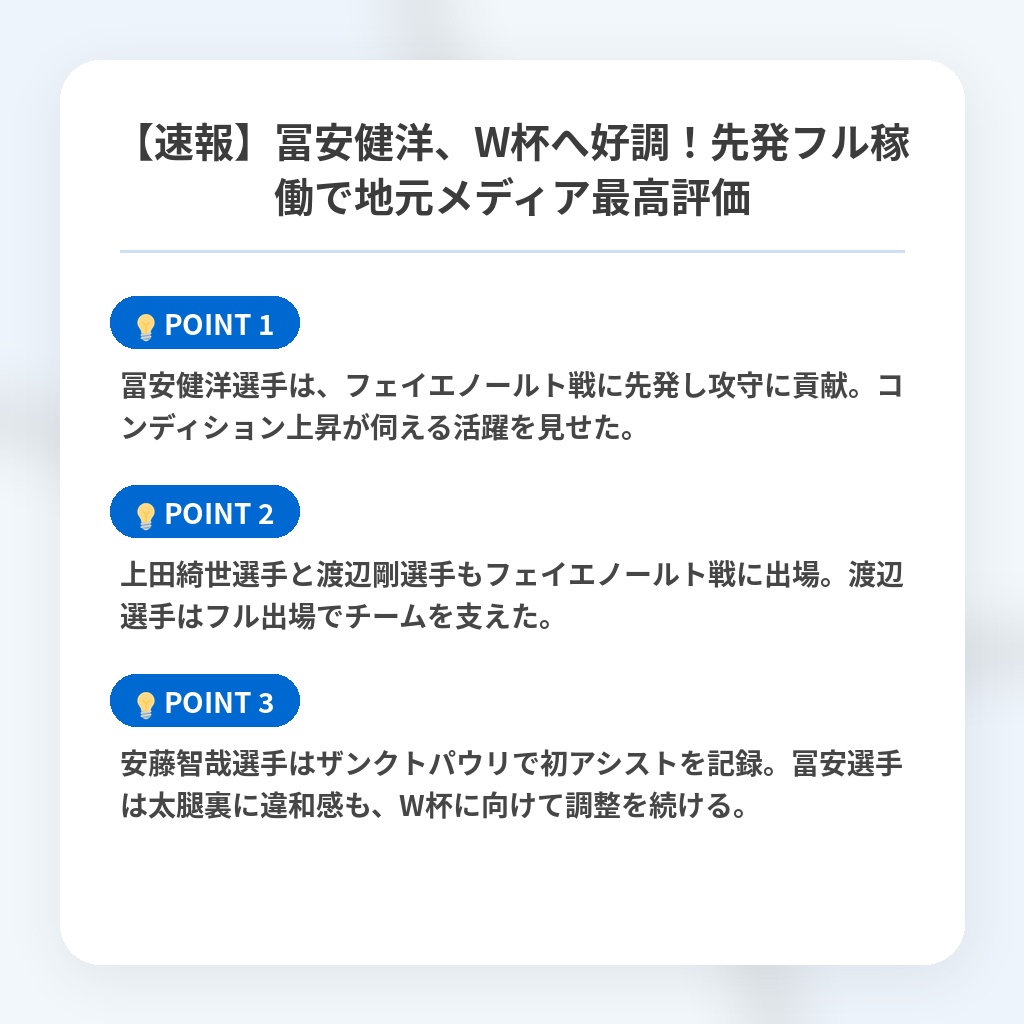 【速報】冨安健洋、W杯へ好調！先発フル稼働で地元メディア最高評価

POINT 1

冨安健洋選手は、フェイエノールト戦に先発し攻守に貢献。コンディション上昇が伺える活躍を見せた。

POINT 2

上田綺世選手と渡辺剛選手もフェイエノールト戦に出場。渡辺選手はフル出場でチームを支えた。

POINT 3

安藤智哉選手はザンクトパウリで初アシストを記録。冨安選手は太腿裏に違和感も、W杯に向けて調整を続ける。